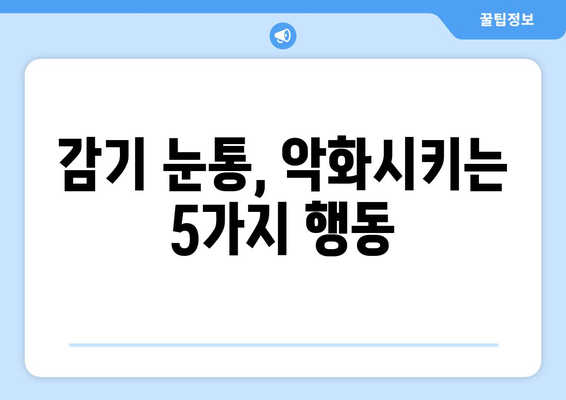 꿀팁정보

감기 눈통, 악화시키는 5가지 행동